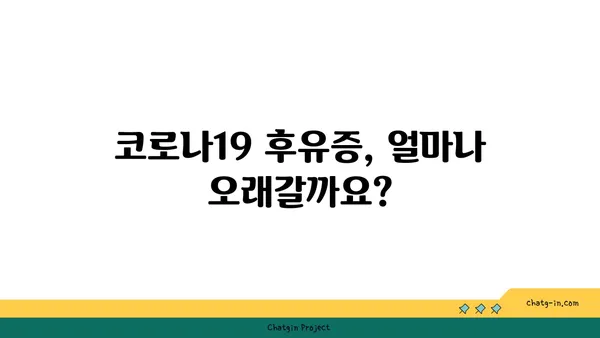 코로나19 후유증, 얼마나 오래갈까요?

chatg-in.com

Chatgin Project